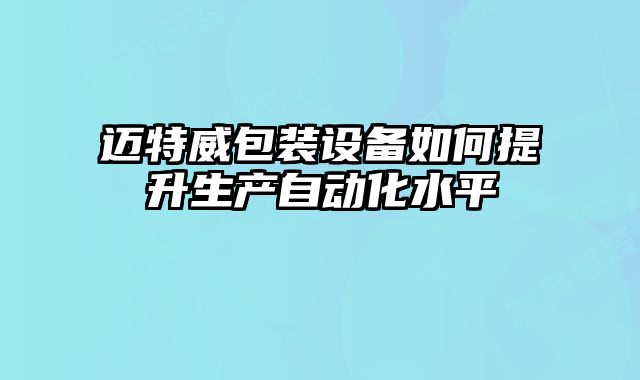 迈特威包装设备如何提升生产自动化水平